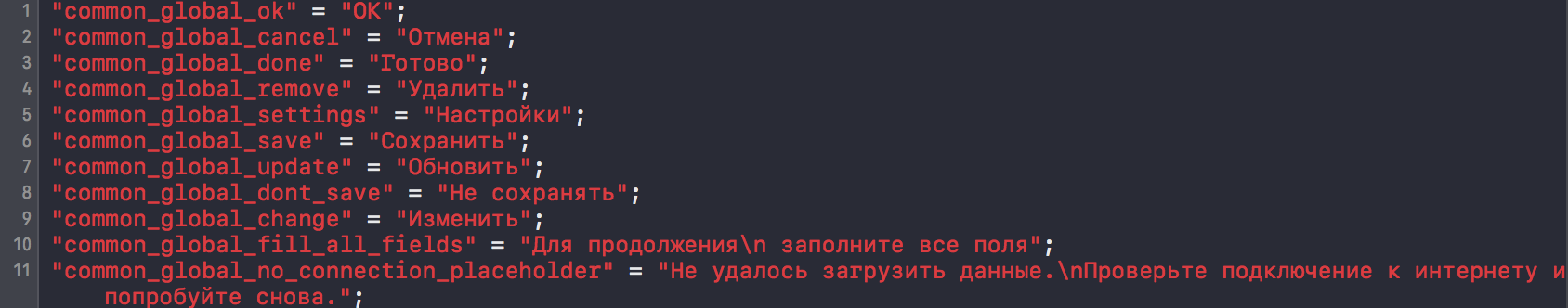 1 "common_global_ok" = "OK";
2 "common_global_cancel" = "Отмена";
3 "common_global_done" = "Готово";
4 "common_global_remove" = "Удалить";
5 "common_global_settings" = "Настройки";
6 "common_global_save" = "Сохранить";
7 "common_global_update" = "Обновить";
8 "common_global_dont_save" = "Не сохранять";
9 "common_global_change" = "Изменить";
10 "common_global_fill_all_fields" = "Для продолжения\n заполните все поля";
11 "common_global_no_connection_placeholder" = "Не удалось загрузить данные.\nПроверьте подключение к интернету и попробуйте снова.";